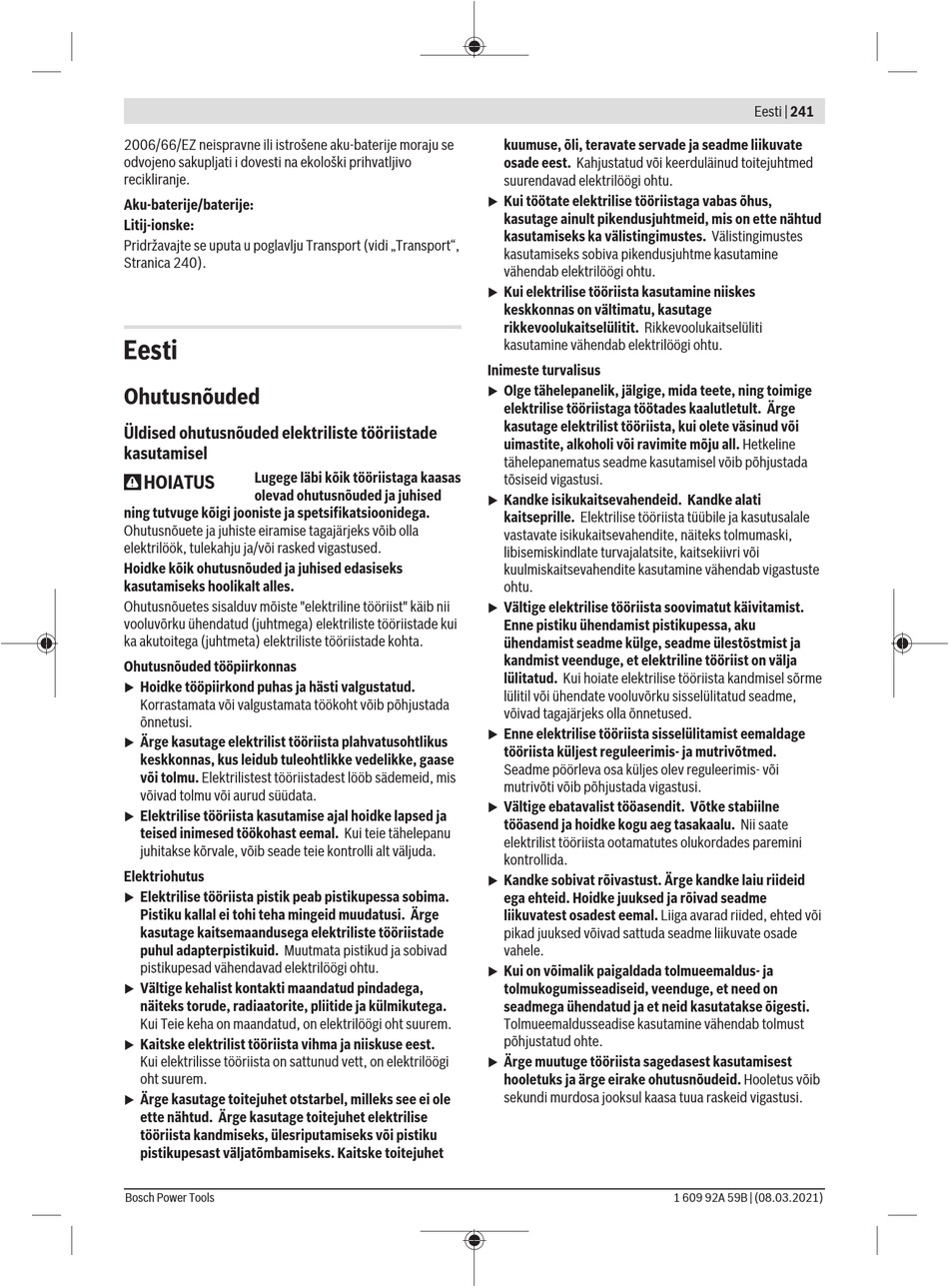 Eesti | 241

2006/66/EZ neispravne ili istrošene aku-baterije moraju se odvojeno sakupljati i dovesti na ekološki prihvatljivo recikliranje.

Aku-baterije/baterije:

Litij-ionske:

Pridržavajte se uputa u poglavlju Transport (vidi „Transport“, Stranica 240).

Eesti

Ohutusnõuded

Üldised ohutusnõuded elektriliste tööriistade kasutamisel

HOIATUS Lugege läbi kõik tööriistaga kaasas olevad ohutusnõuded ja juhised ning tutvuge kõigi jooniste ja spetsifikatsioonidega. Ohutusnõuete ja juhiste eiramise tagajärjeks võib olla elektrilöök, tulekahju ja/või rasked vigastused.

Hoidke kõik ohutusnõuded ja juhised edasiseks kasutamiseks hoolikalt alles.

Ohutusnõuetes sisalduv mõiste "elektriline tööriist" käib nii vooluvõrku ühendatud (juhtmega) elektriliste tööriistade kui ka akutoitega (juhtmeta) elektriliste tööriistade kohta.

Ohutusnõuded tööpiirkonnas

▶ Hoidke tööpiirkond puhas ja hästi valgustatud. Korrastamata või valgustamata töökoht võib põhjustada õnnetusi.

▶ Ärge kasutage elektrilist tööriista plahvatusohtlikus keskkonnas, kus leidub tuleohtlikke vedelikke, gaase või tolmu. Elektrilistest tööriistadest lööb sädemeid, mis võivad tolmu või aurud süüdata.

▶ Elektrilise tööriista kasutamise ajal hoidke lapsed ja teised inimesed töökohast eemal. Kui teie tähelepanu juhitakse kõrvale, võib seade teie kontrolli alt väljuda.

Elektriohutus

▶ Elektrilise tööriista pistik peab pistikupessa sobima. Pistiku kallal ei tohi teha mingeid muudatusi. Ärge kasutage kaitsemaandusega elektriliste tööriistade puhul adapterpistikuid. Muutmata pistikud ja sobivad pistikupesad vähendavad elektrilöögi ohtu.

▶ Vältige kehalist kontakti maandatud pindadega, näiteks torude, radiaatorite, pliitide ja külmikutega. Kui Teie keha on maandatud, on elektrilöögi oht suurem.

▶ Kaitske elektrilist tööriista vihma ja niiskuse eest. Kui elektrilisse tööriista on sattunud vett, on elektrilöögi oht suurem.

▶ Ärge kasutage toitejuhet otstarbel, milleks see ei ole ette nähtud. Ärge kasutage toitejuhet elektrilise tööriista kandmiseks, ülesriputamiseks või pistiku pistikupesast väljatõmbamiseks. Kaitske toitejuhet kuumuse, õli, teravate servade ja seadme liikuvate osade eest. Kahjustatud või keerduläinud toitejuhtmed suurendavad elektrilöögi ohtu.

▶ Kui töötate elektrilise tööriistaga vabas õhus, kasutage ainult pikendusjuhtmeid, mis on ette nähtud kasutamiseks ka välistingimustes. Välistingimustes kasutamiseks sobiva pikendusjuhtme kasutamine vähendab elektrilöögi ohtu.

▶ Kui elektrilise tööriista kasutamine niiskes keskkonnas on vältimatu, kasutage rikkevoolukaitselülitit. Rikkevoolukaitselüliti kasutamine vähendab elektrilöögi ohtu.

Inimeste turvalisus

▶ Olge tähelepanelik, jälgige, mida teete, ning toimige elektrilise tööriistaga töötades kaalutletult. Ärge kasutage elektrilist tööriista, kui olete väsinud või uimastite, alkoholi või ravimite mõju all. Hetkeline tähelepanematus seadme kasutamisel võib põhjustada tõsiseid vigastusi.

▶ Kandke isikukaitsevahendeid. Kandke alati kaitseprille. Elektrilise tööriista tüübile ja kasutusalale vastavate isikukaitsevahendite, näiteks tolmumaski, libisemiskindlate turvajalatsite, kaitsekiivri või kuulmiskaitsevahendite kasutamine vähendab vigastuste ohtu.

▶ Vältige elektrilise tööriista soovimatut käivitamist. Enne pistiku ühendamist pistikupessa, aku ühendamist seadme külge, seadme ülestõstmist ja kandmist veenduge, et elektriline tööriist on välja lülitatud. Kui hoiate elektrilise tööriista kandmisel sõrme lülitil või ühendate vooluvõrku sisselülitatud seadme, võivad tagajärjeks olla õnnetused.

▶ Enne elektrilise tööriista sisselülitamist eemaldage tööriista küljest reguleerimis- ja mutrivõtmed. Seadme pöörleva osa küljes olev reguleerimis- või mutrivõti võib põhjustada vigastusi.

▶ Vältige ebatavalist tööasendit. Võtke stabiilne tööasend ja hoidke kogu aeg tasakaalu. Nii saate elektrilist tööriista ootamatutes olukordades paremini kontrollida.

▶ Kandke sobivat rõivastust. Ärge kandke laiu riideid ega ehteid. Hoidke juuksed ja rõivad seadme liikuvatest osadest eemal. Liiga avarad riided, ehted või pikad juuksed võivad sattuda seadme liikuvate osade vahele.

▶ Kui on võimalik paigaldada tolmueemaldus- ja tolmukogumisseadiseid, veenduge, et need on seadmega ühendatud ja et neid kasutatakse õigesti. Tolmueemaldusseadise kasutamine vähendab tolmust põhjustatud ohte.

▶ Ärge muutuge tööriista sagedasest kasutamisest hooletuks ja ärge eirake ohutusnõudeid. Hooletus võib sekundi murdosa jooksul kaasa tuua raskeid vigastusi.

Bosch Power Tools

1 609 92A 59B | (08.03.2021)